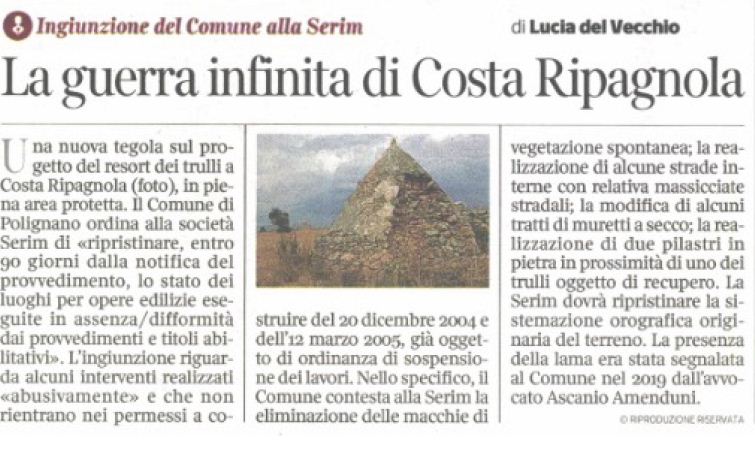 8 Ingiunzione del Comune alla Serim

di Lucia del Vecchio

La guerra infinita di Costa Ripagnola

Una nuova tegola sul progetto del resort dei trulli a Costa Ripagnola (foto), in piena area protetta. Il Comune di Polignano ordina alla società Serim di «ripristinare, entro 90 giorni dalla notifica del provvedimento, lo stato dei luoghi per opere edilizie eseguite in assenza/difformità dai provvedimenti e titoli abilitativi». L'ingiunzione riguarda alcuni interventi realizzati «abusivamente» e che non rientrano nei permessi a costruire del 20 dicembre 2004 e dell'12 marzo 2005, già oggetto di ordinanza di sospensione dei lavori. Nello specifico, il Comune contesta alla Serim la eliminazione delle macchie di vegetazione spontanea; la realizzazione di alcune strade interne con relativa massicciate stradali; la modifica di alcuni tratti di muretti a secco; la realizzazione di due pilastri in pietra in prossimità di uno dei trulli oggetto di recupero. La Serim dovrà ripristinare la sistemazione orografica originaria del terreno. La presenza della lama era stata segnalata al Comune nel 2019 dall'avvocato Ascanio Amenduni.

© RIPRODUZIONE RISERVATA